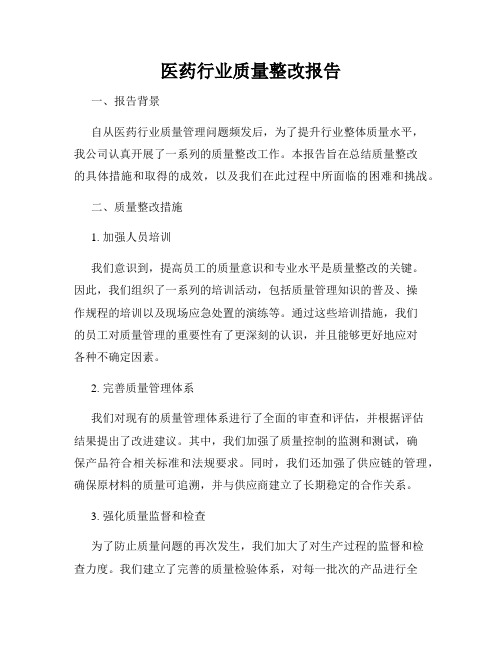 医药行业质量整改报告

一、报告背景

自从医药行业质量管理问题频发后，为了提升行业整体质量水平，我公司认真开展了一系列的质量整改工作。本报告旨在总结质量整改的具体措施和取得的成效，以及我们在此过程中所面临的困难和挑战。

二、质量整改措施

1. 加强人员培训

我们意识到，提高员工的质量意识和专业水平是质量整改的关键。因此，我们组织了一系列的培训活动，包括质量管理知识的普及、操作规程的培训以及现场应急处置的演练等。通过这些培训措施，我们的员工对质量管理的重要性有了更深刻的认识，并且能够更好地应对各种不确定因素。

2. 完善质量管理体系

我们对现有的质量管理体系进行了全面的审查和评估，并根据评估结果提出了改进建议。其中，我们加强了质量控制的监测和测试，确保产品符合相关标准和法规要求。同时，我们还加强了供应链的管理，确保原材料的质量可追溯，并与供应商建立了长期稳定的合作关系。

3. 强化质量监督和检查

为了防止质量问题的再次发生，我们加大了对生产过程的监督和检查力度。我们建立了完善的质量检验体系，对每一批次的产品进行全